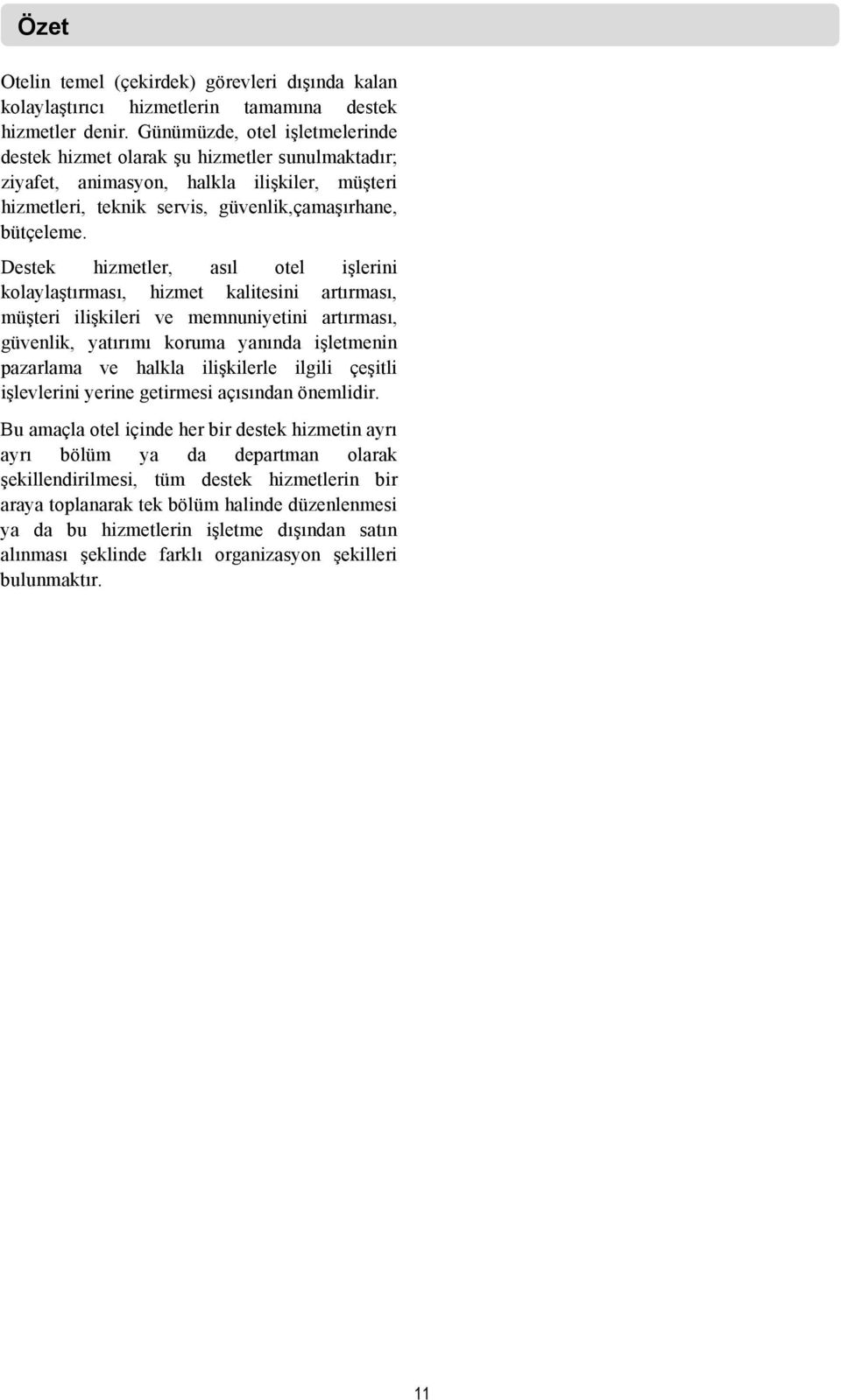 Özet

Otelin temel (çekirdek) görevleri dışında kalan kolaylaştırıcı hizmetlerin tamamına destek hizmetler denir. Günümüzde, otel işletmelerinde destek hizmet olarak şu hizmetler sunulmaktadır; ziyafet, animasyon, halkla ilişkiler, müşteri hizmetleri, teknik servis, güvenlik,çamaşırhane, bütçeleme.

Destek hizmetler, asıl otel işlerini kolaylaştırması, hizmet kalitesini artırması, müşteri ilişkileri ve memnuniyetini artırması, güvenlik, yatırımı koruma yanında işletmenin pazarlama ve halkla ilişkilerle ilgili çeşitli işlevlerini yerine getirmesi açısından önemlidir.

Bu amaçla otel içinde her bir destek hizmetin ayrı ayrı bölüm ya da departman olarak şekillendirilmesi, tüm destek hizmetlerin bir araya toplanarak tek bölüm halinde düzenlenmesi ya da bu hizmetlerin işletme dışından satın alınması şeklinde farklı organizasyon şekilleri bulunmaktır.

11